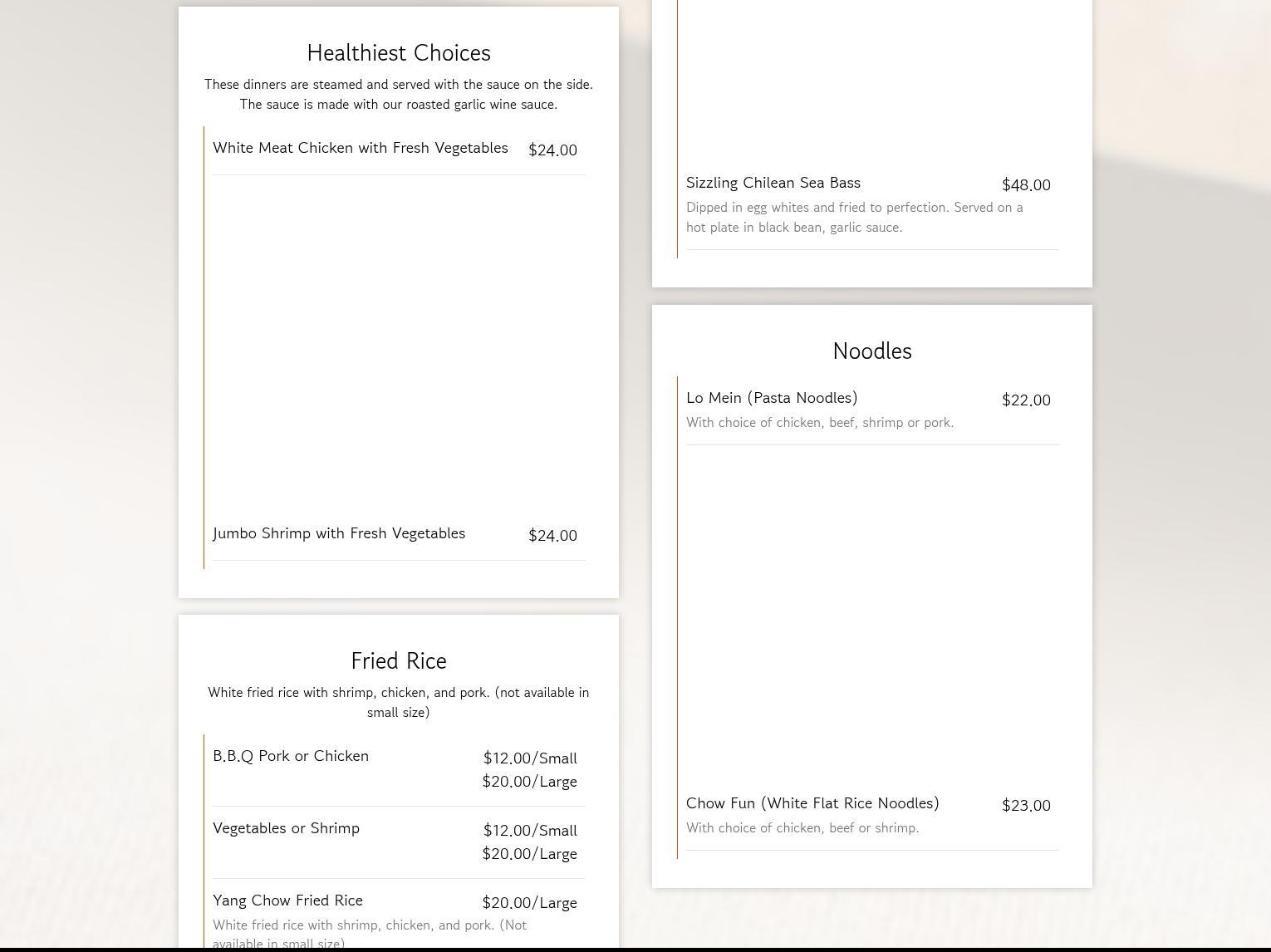 Healthiest Choices

These dinners are steamed and served with the sauce on the side. The sauce is made with our roasted garlic wine sauce.

White Meat Chicken with Fresh Vegetables $24.00

Jumbo Shrimp with Fresh Vegetables $24.00

Fried Rice

White fried rice with shrimp, chicken, and pork. (not available in small size)

B.B.Q Pork or Chicken $12.00/Small $20.00/Large

Vegetables or Shrimp $12.00/Small $20.00/Large

Yang Chow Fried Rice $20.00/Large

White fried rice with shrimp, chicken, and pork. (Not available in small size)

Sizzling Chilean Sea Bass $48.00

Dipped in egg whites and fried to perfection. Served on a hot plate in black bean, garlic sauce.

Noodles

Lo Mein (Pasta Noodles) $22.00

With choice of chicken, beef, shrimp or pork.

Chow Fun (White Flat Rice Noodles) $23.00

With choice of chicken, beef or shrimp.